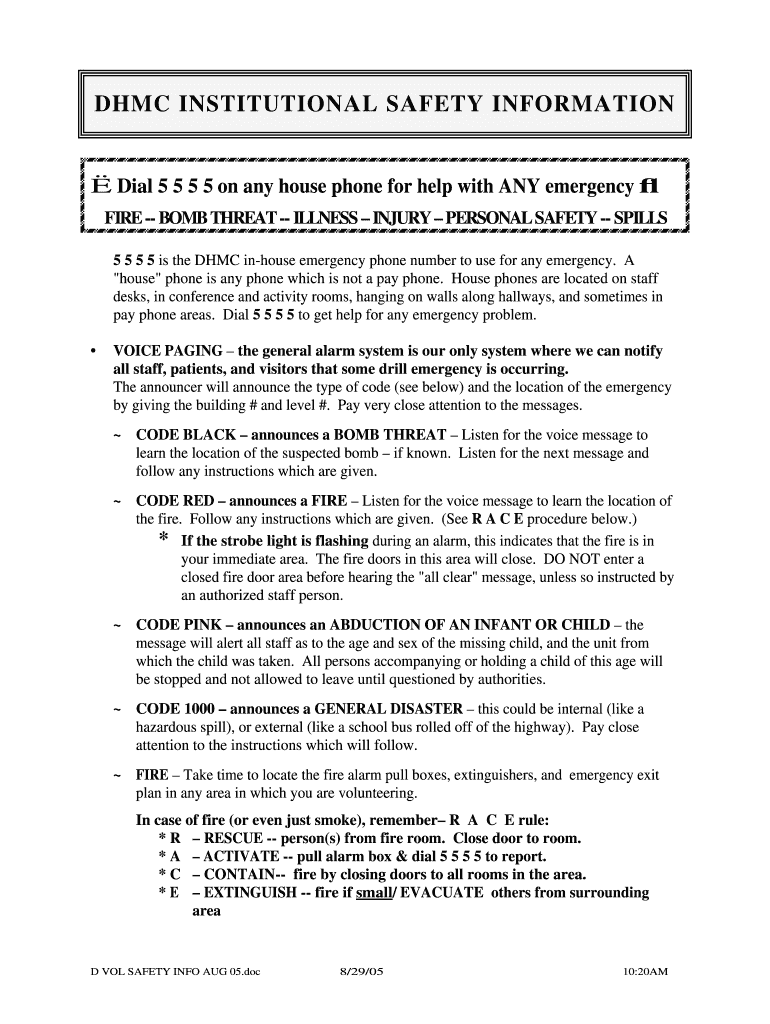 DHMC INSTITUTIONAL SAFETY INFORMATION

Ë Dial 5 5 5 5 on any house phone for help with ANY emergency fl

FIRE -- BOMB THREAT -- ILLNESS – INJURY – PERSONAL SAFETY -- SPILLS

5 5 5 5 is the DHMC in-house emergency phone number to use for any emergency. A "house" phone is any phone which is not a pay phone. House phones are located on staff desks, in conference and activity rooms, hanging on walls along hallways, and sometimes in pay phone areas. Dial 5 5 5 5 to get help for any emergency problem.

• VOICE PAGING – the general alarm system is our only system where we can notify all staff, patients, and visitors that some drill emergency is occurring. The announcer will announce the type of code (see below) and the location of the emergency by giving the building # and level #. Pay very close attention to the messages.

~ CODE BLACK – announces a BOMB THREAT – Listen for the voice message to learn the location of the suspected bomb – if known. Listen for the next message and follow any instructions which are given.

~ CODE RED – announces a FIRE – Listen for the voice message to learn the location of the fire. Follow any instructions which are given. (See R A C E procedure below.)

* If the strobe light is flashing during an alarm, this indicates that the fire is in your immediate area. The fire doors in this area will close. DO NOT enter a closed fire door area before hearing the "all clear" message, unless so instructed by an authorized staff person.

~ CODE PINK – announces an ABDUCTION OF AN INFANT OR CHILD – the message will alert all staff as to the age and sex of the missing child, and the unit from which the child was taken. All persons accompanying or holding a child of this age will be stopped and not allowed to leave until questioned by authorities.

~ CODE 1000 – announces a GENERAL DISASTER – this could be internal (like a hazardous spill), or external (like a school bus rolled off of the highway). Pay close attention to the instructions which will follow.

~ FIRE – Take time to locate the fire alarm pull boxes, extinguishers, and emergency exit plan in any area in which you are volunteering.

In case of fire (or even just smoke), remember– R A C E rule:
* R – RESCUE -- person(s) from fire room. Close door to room.
* A – ACTIVATE -- pull alarm box & dial 5 5 5 5 to report.
* C – CONTAIN-- fire by closing doors to all rooms in the area.
* E – EXTINGUISH -- fire if small/ EVACUATE others from surrounding area

D VOL SAFETY INFO AUG 05.doc 8/29/05 10:20AM